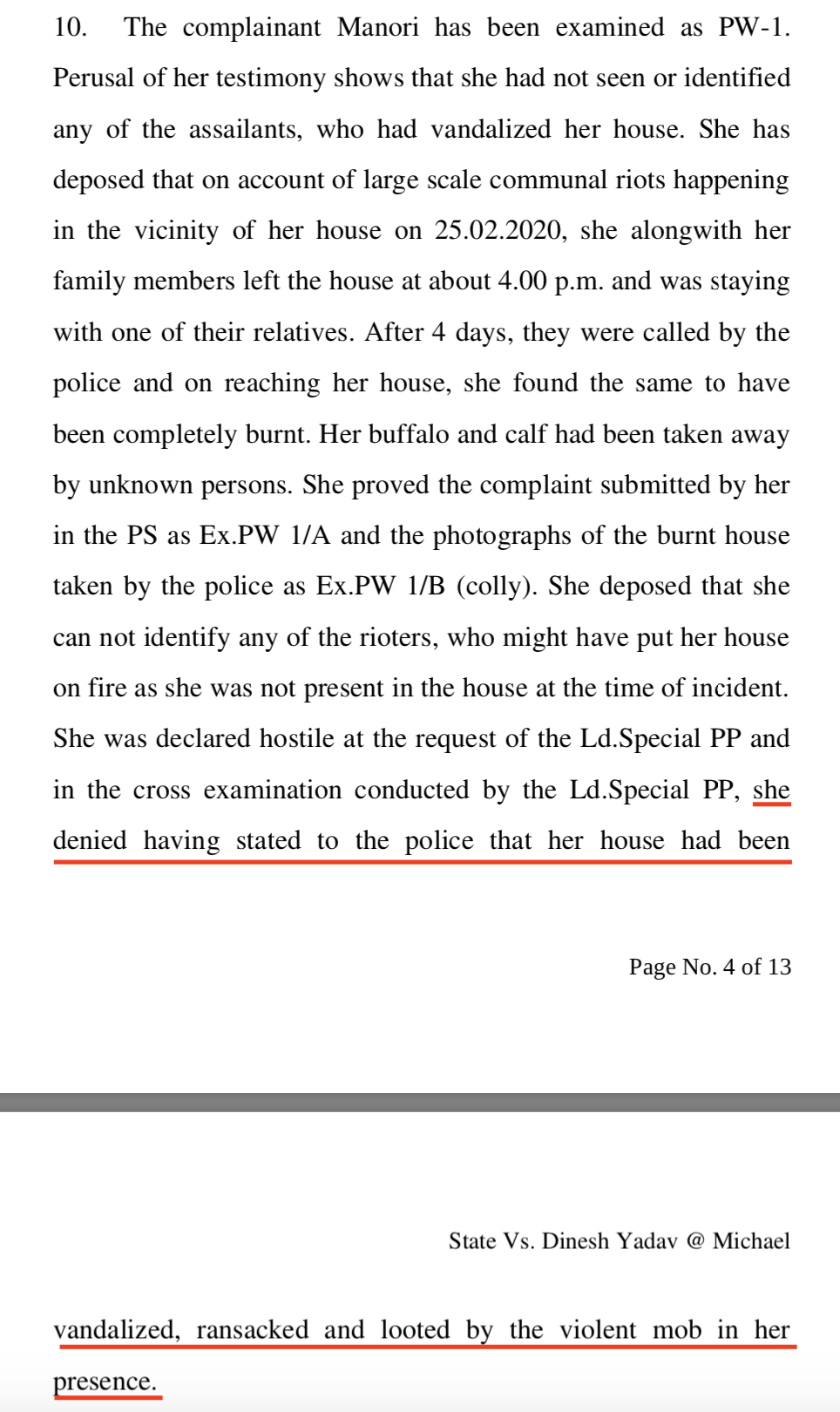 10. The complainant Manori has been examined as PW-1. Perusal of her testimony shows that she had not seen or identified any of the assailants, who had vandalized her house. She has deposed that on account of large scale communal riots happening in the vicinity of her house on 25.02.2020, she alongwith her family members left the house at about 4.00 p.m. and was staying with one of their relatives. After 4 days, they were called by the police and on reaching her house, she found the same to have been completely burnt. Her buffalo and calf had been taken away by unknown persons. She proved the complaint submitted by her in the PS as Ex.PW 1/A and the photographs of the burnt house taken by the police as Ex.PW 1/B (colly). She deposed that she can not identify any of the rioters, who might have put her house on fire as she was not present in the house at the time of incident. She was declared hostile at the request of the Ld.Special PP and in the cross examination conducted by the Ld.Special PP, she denied having stated to the police that her house had been

Page No. 4 of 13

State Vs. Dinesh Yadav @ Michael

vandalized, ransacked and looted by the violent mob in her presence.